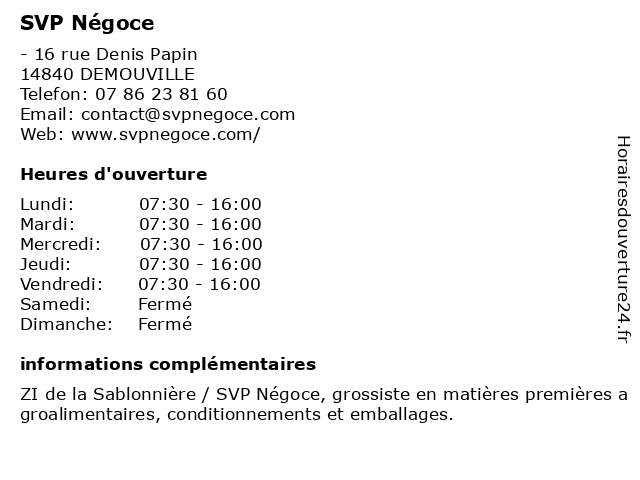 SVP Négoce

- 16 rue Denis Papin
14840 DEMOUVILLE
Telefon: 07 86 23 81 60
Email: contact@svpnegoce.com
Web: www.svpnegoce.com/

Heures d'ouverture

| | |
|---|---|
| Lundi: | 07:30 - 16:00 |
| Mardi: | 07:30 - 16:00 |
| Mercredi: | 07:30 - 16:00 |
| Jeudi: | 07:30 - 16:00 |
| Vendredi: | 07:30 - 16:00 |
| Samedi: | Fermé |
| Dimanche: | Fermé |

informations complémentaires

ZI de la Sablonnière / SVP Négoce, grossiste en matières premières a groalimentaires, conditionnements et emballages.

Horairesdouverture24.fr